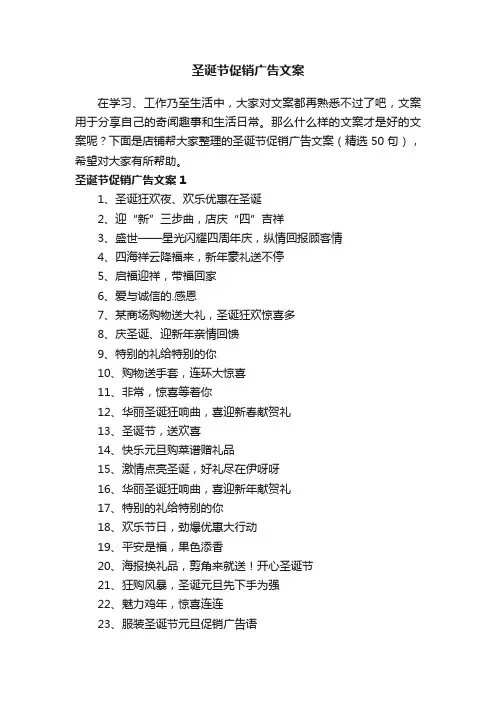 圣诞节促销广告文案

在学习、工作乃至生活中，大家对文案都再熟悉不过了吧，文案用于分享自己的奇闻趣事和生活日常。那么什么样的文案才是好的文案呢？下面是店铺帮大家整理的圣诞节促销广告文案（精选 50 句），希望对大家有所帮助。

圣诞节促销广告文案 1

1、圣诞狂欢夜、欢乐优惠在圣诞

2、迎“新”三步曲，店庆“四”吉祥

3、盛世——星光闪耀四周年庆，纵情回报顾客情

4、四海祥云降福来，新年豪礼送不停

5、启福迎祥，带福回家

6、爱与诚信的.感恩

7、某商场购物送大礼，圣诞狂欢惊喜多

8、庆圣诞、迎新年亲情回馈

9、特别的礼给特别的你

10、购物送手套，连环大惊喜

11、非常，惊喜等着你

12、华丽圣诞狂响曲，喜迎新春献贺礼

13、圣诞节，送欢喜

14、快乐元旦购菜谱赠礼品

15、激情点亮圣诞，好礼尽在伊呀呀

16、华丽圣诞狂响曲，喜迎新年献贺礼

17、特别的礼给特别的你

18、欢乐节日，劲爆优惠大行动

19、平安是福，果色添香

20、海报换礼品，剪角来就送！开心圣诞节

21、狂购风暴，圣诞元旦先下手为强

22、魅力鸡年，惊喜连连

23、服装圣诞节元旦促销广告语